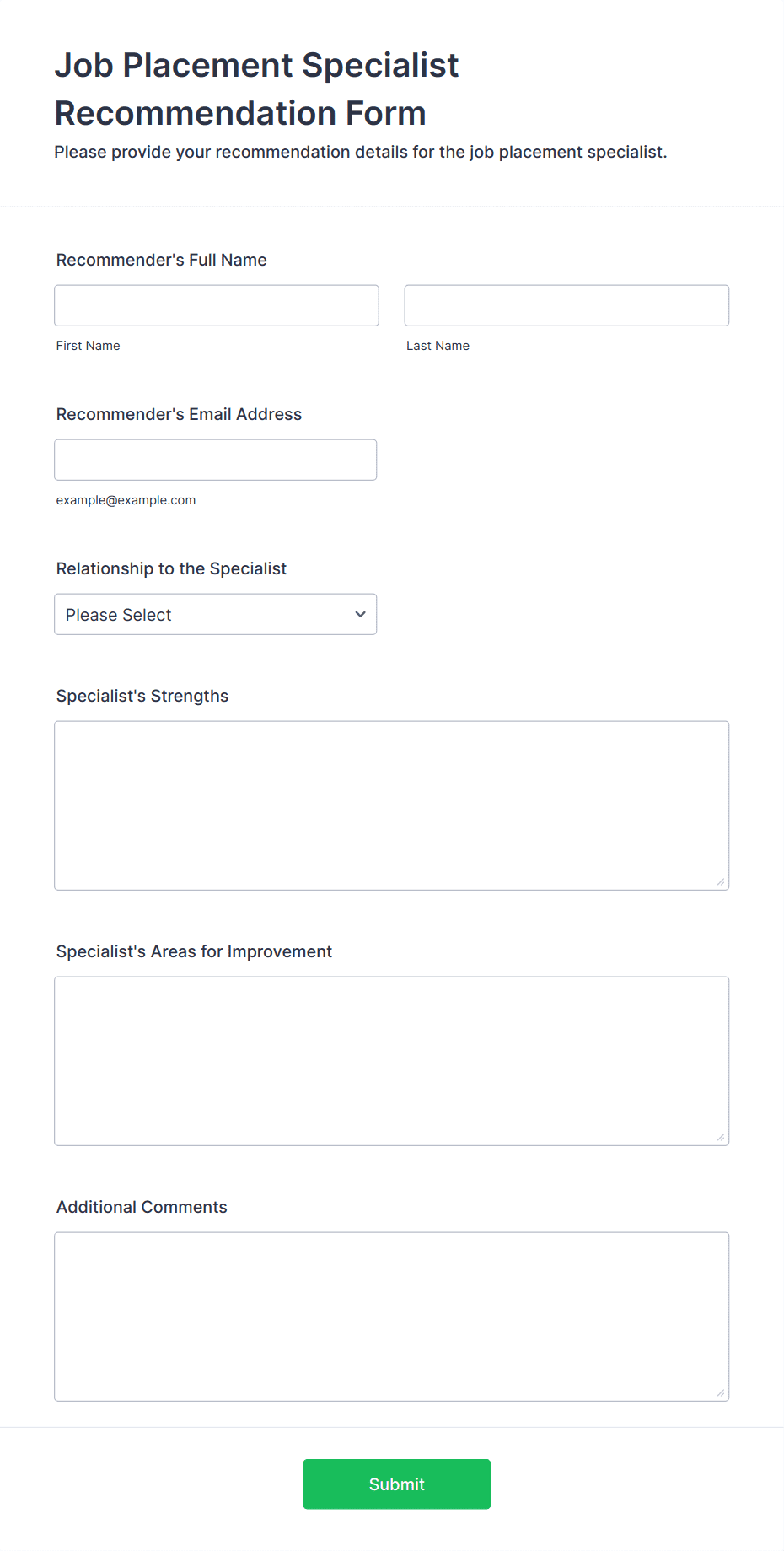 Job Placement Specialist Recommendation Form

Please provide your recommendation details for the job placement specialist.

Recommender's Full Name

First Name

Last Name

Recommender's Email Address

example@example.com

Relationship to the Specialist

Please Select

Specialist's Strengths

Specialist's Areas for Improvement

Additional Comments

Submit